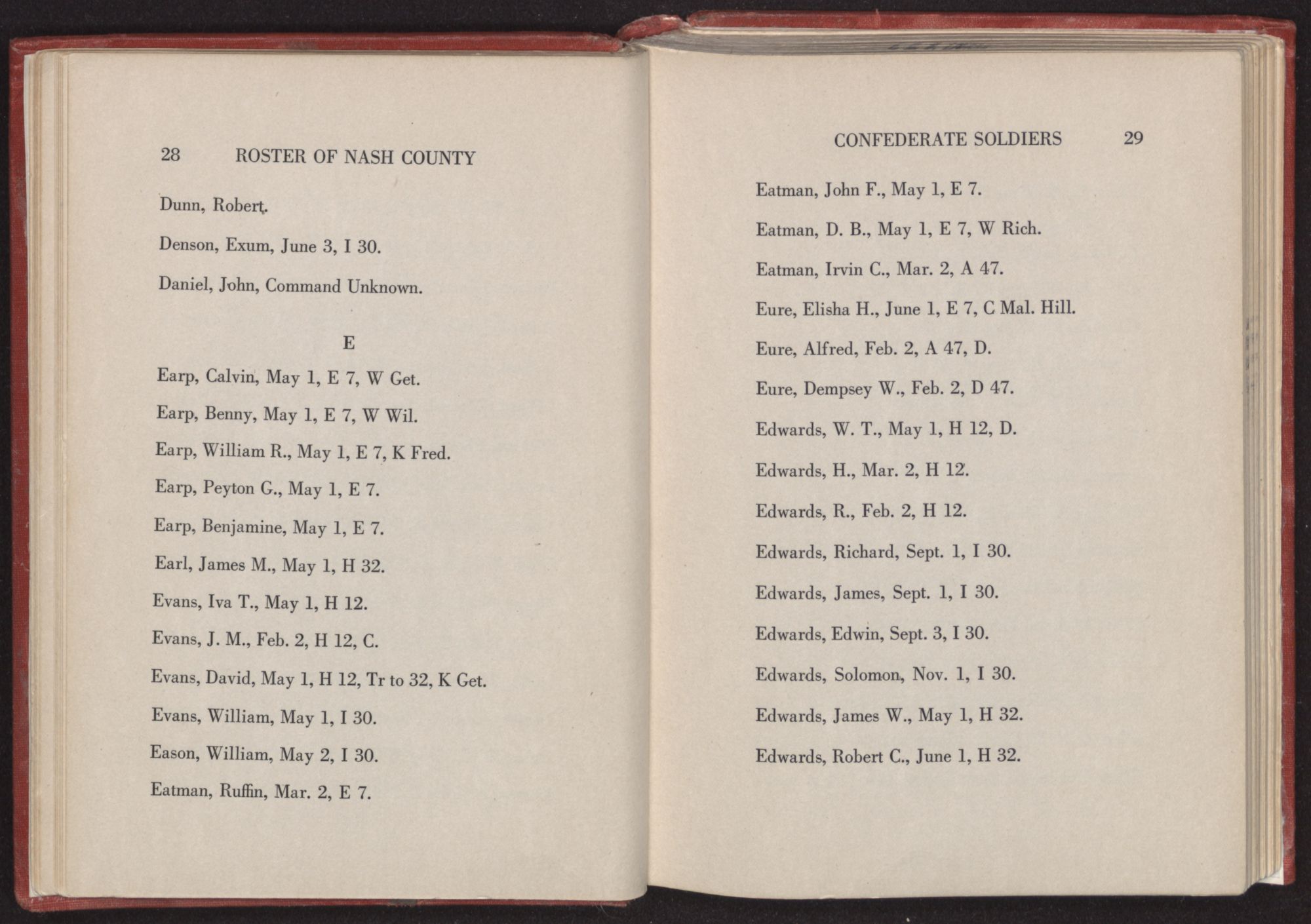 28 ROSTER OF NASH COUNTY

Dunn, Robert.

Denson, Exum, June 3, I 30.

Daniel, John, Command Unknown.

E

Earp, Calvin, May 1, E 7, W Get.

Earp, Benny, May 1, E 7, W Wil.

Earp, William R., May 1, E 7, K Fred.

Earp, Peyton G., May 1, E 7.

Earp, Benjamine, May 1, E 7.

Earl, James M., May 1, H 32.

Evans, Iva T., May 1, H 12.

Evans, J. M., Feb. 2, H 12, C.

Evans, David, May 1, H 12, Tr to 32, K Get.

Evans, William, May 1, I 30.

Eason, William, May 2, I 30.

Eatman, Ruffin, Mar. 2, E 7.

CONFEDERATE SOLDIERS 29

Eatman, John F., May 1, E 7.

Eatman, D. B., May 1, E 7, W Rich.

Eatman, Irvin C., Mar. 2, A 47.

Eure, Elisha H., June 1, E 7, C Mal. Hill.

Eure, Alfred, Feb. 2, A 47, D.

Eure, Dempsey W., Feb. 2, D 47.

Edwards, W. T., May 1, H 12, D.

Edwards, H., Mar. 2, H 12.

Edwards, R., Feb. 2, H 12.

Edwards, Richard, Sept. 1, I 30.

Edwards, James, Sept. 1, I 30.

Edwards, Edwin, Sept. 3, I 30.

Edwards, Solomon, Nov. 1, I 30.

Edwards, James W., May 1, H 32.

Edwards, Robert C., June 1, H 32.